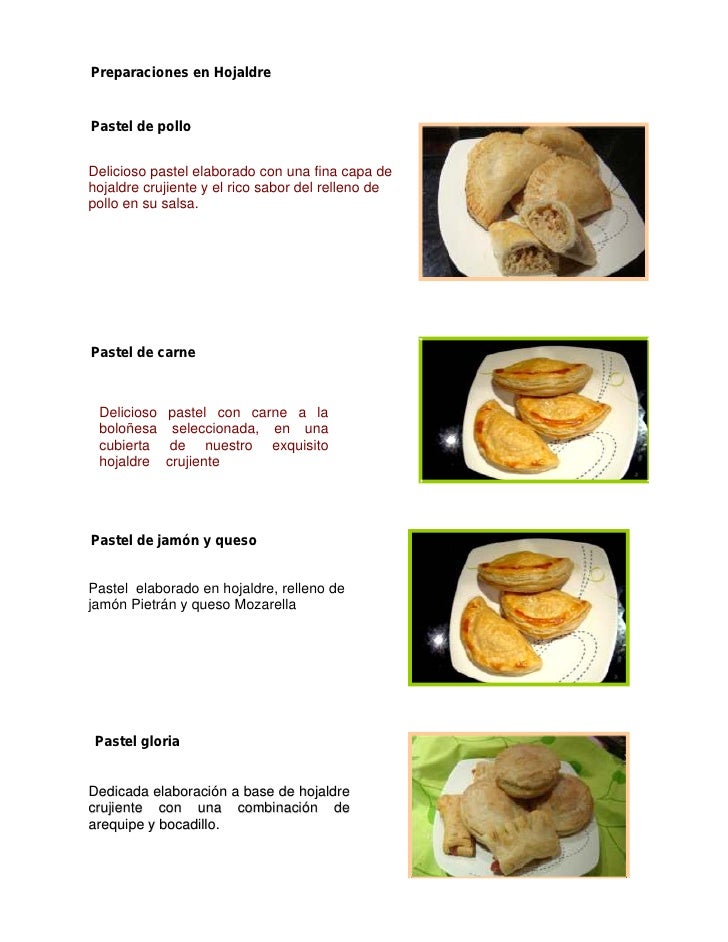 Preparaciones en Hojaldre

Pastel de pollo

Delicioso pastel elaborado con una fina capa de hojaldre crujiente y el rico sabor del relleno de pollo en su salsa.

Pastel de carne

Delicioso pastel con carne a la boloñesa seleccionada, en una cubierta de nuestro exquisito hojaldre crujiente

Pastel de jamón y queso

Pastel elaborado en hojaldre, relleno de jamón Pietrán y queso Mozarella

Pastel gloria

Dedicada elaboración a base de hojaldre crujiente con una combinación de arequipe y bocadillo.